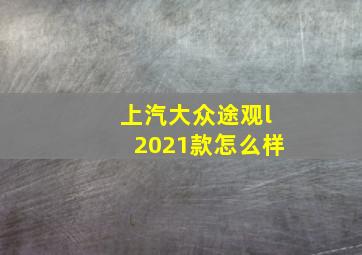 上汽大众途观l
2021款怎么样